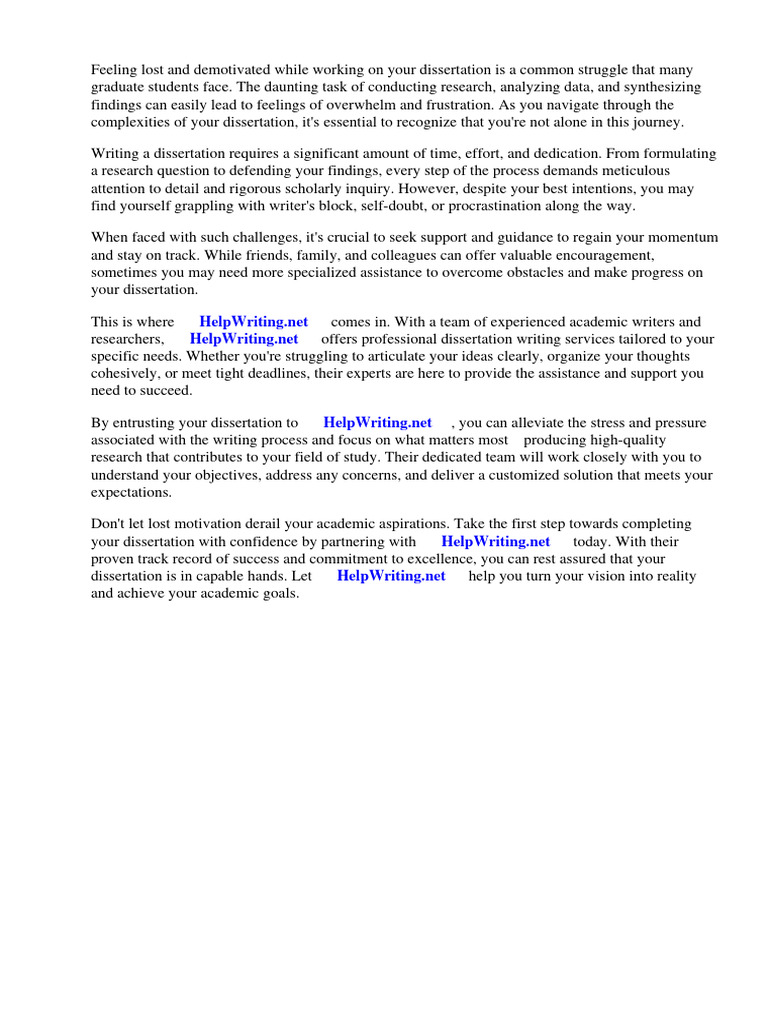 Feeling lost and demotivated while working on your dissertation is a common struggle that many graduate students face. The daunting task of conducting research, analyzing data, and synthesizing findings can easily lead to feelings of overwhelm and frustration. As you navigate through the complexities of your dissertation, it's essential to recognize that you're not alone in this journey.

Writing a dissertation requires a significant amount of time, effort, and dedication. From formulating a research question to defending your findings, every step of the process demands meticulous attention to detail and rigorous scholarly inquiry. However, despite your best intentions, you may find yourself grappling with writer's block, self-doubt, or procrastination along the way.

When faced with such challenges, it's crucial to seek support and guidance to regain your momentum and stay on track. While friends, family, and colleagues can offer valuable encouragement, sometimes you may need more specialized assistance to overcome obstacles and make progress on your dissertation.

This is where HelpWriting.net comes in. With a team of experienced academic writers and researchers, HelpWriting.net offers professional dissertation writing services tailored to your specific needs. Whether you're struggling to articulate your ideas clearly, organize your thoughts cohesively, or meet tight deadlines, their experts are here to provide the assistance and support you need to succeed.

By entrusting your dissertation to HelpWriting.net , you can alleviate the stress and pressure associated with the writing process and focus on what matters most producing high-quality research that contributes to your field of study. Their dedicated team will work closely with you to understand your objectives, address any concerns, and deliver a customized solution that meets your expectations.

Don't let lost motivation derail your academic aspirations. Take the first step towards completing your dissertation with confidence by partnering with HelpWriting.net today. With their proven track record of success and commitment to excellence, you can rest assured that your dissertation is in capable hands. Let HelpWriting.net help you turn your vision into reality and achieve your academic goals.